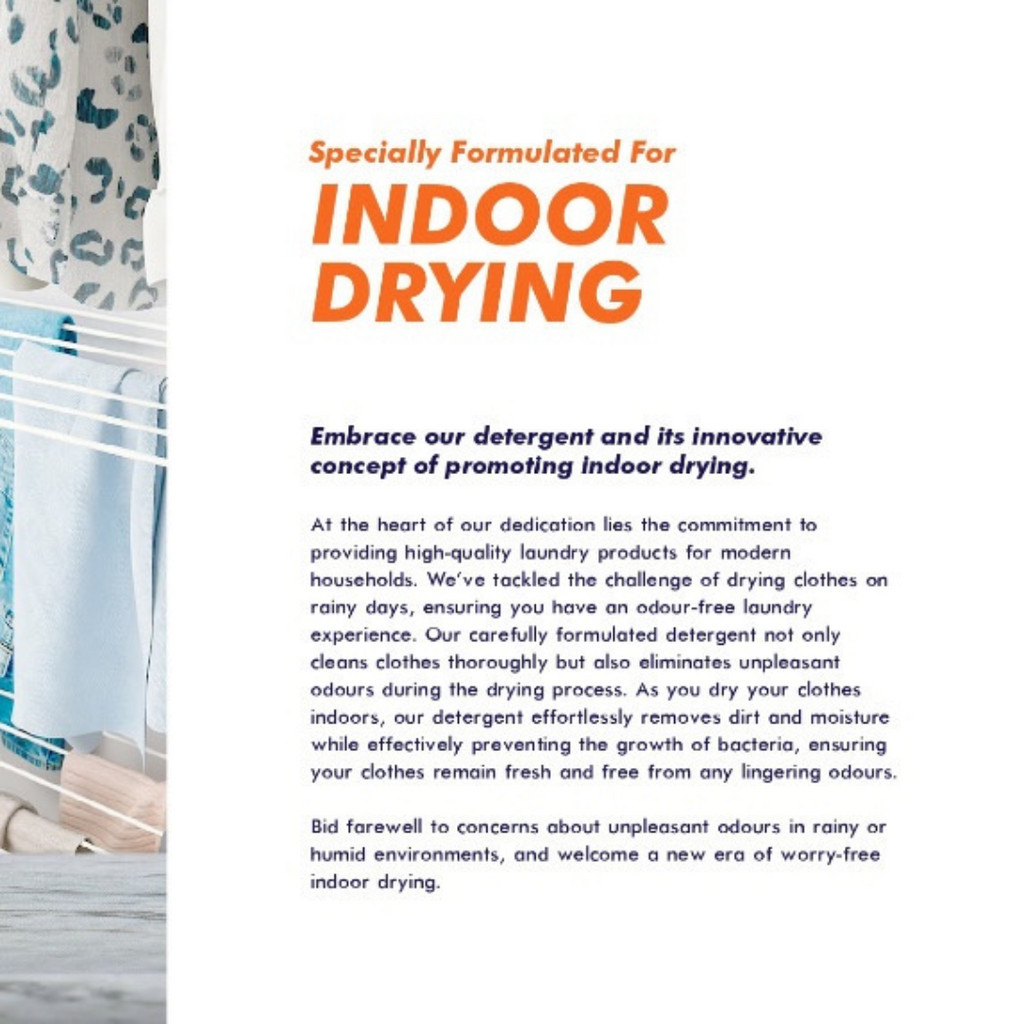 Specially Formulated For
INDOOR DRYING

Embrace our detergent and its innovative concept of promoting indoor drying.

At the heart of our dedication lies the commitment to providing high-quality laundry products for modern households. We've tackled the challenge of drying clothes on rainy days, ensuring you have an odour-free laundry experience. Our carefully formulated detergent not only cleans clothes thoroughly but also eliminates unpleasant odours during the drying process. As you dry your clothes indoors, our detergent effortlessly removes dirt and moisture while effectively preventing the growth of bacteria, ensuring your clothes remain fresh and free from any lingering odours.

Bid farewell to concerns about unpleasant odours in rainy or humid environments, and welcome a new era of worry-free indoor drying.